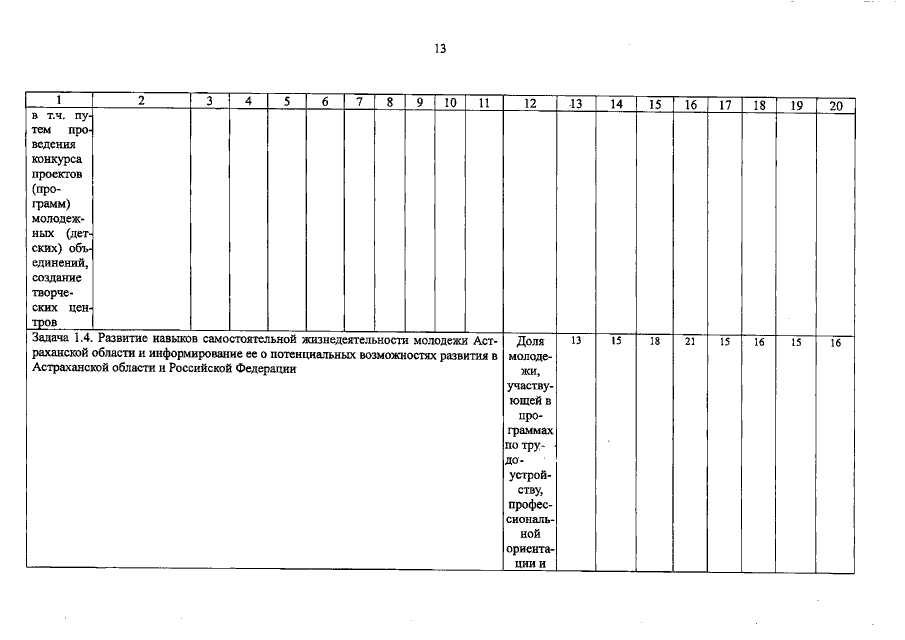 13

| 1 | 2 | 3 | 4 | 5 | 6 | 7 | 8 | 9 | 10 | 11 | 12 | 13 | 14 | 15 | 16 | 17 | 18 | 19 | 20 |
|---|---|---|---|---|---|---|---|---|---|---|---|---|---|---|---|---|---|---|---|
| в т.ч. путем проведения конкурса проектов (программ) молодежных (детских) объединений, создание творческих центров | | | | | | | | | | | | | | | | | | | |
| Задача 1.4. Развитие навыков самостоятельной жизнедеятельности молодежи Астраханской области и информирование ее о потенциальных возможностях развития в Астраханской области и Российской Федерации | | | | | | | | | | | Доля молодежи, участвующей в программах по трудоустройству, профессиональной ориентации и | 13 | 15 | 18 | 21 | 15 | 16 | 15 | 16 |